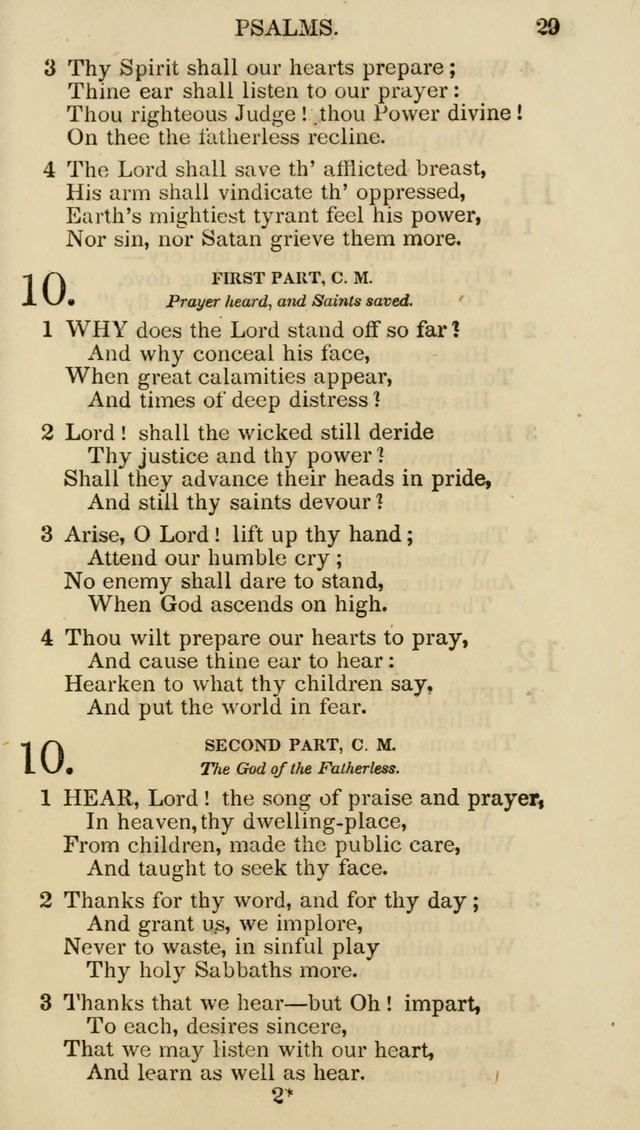 PSALMS. 29

3 Thy Spirit shall our hearts prepare;
Thine ear shall listen to our prayer:
Thou righteous Judge! thou Power divine!
On thee the fatherless recline.

4 The Lord shall save th' afflicted breast,
His arm shall vindicate th' oppressed,
Earth's mightiest tyrant feel his power,
Nor sin, nor Satan grieve them more.

10. FIRST PART, C. M.
Prayer heard, and Saints saved.

1 WHY does the Lord stand off so far?
And why conceal his face,
When great calamities appear,
And times of deep distress?

2 Lord! shall the wicked still deride
Thy justice and thy power?
Shall they advance their heads in pride,
And still thy saints devour?

3 Arise, O Lord! lift up thy hand;
Attend our humble cry;
No enemy shall dare to stand,
When God ascends on high.

4 Thou wilt prepare our hearts to pray,
And cause thine ear to hear:
Hearken to what thy children say,
And put the world in fear.

10. SECOND PART, C. M.
The God of the Fatherless.

1 HEAR, Lord! the song of praise and prayer,
In heaven, thy dwelling-place,
From children, made the public care,
And taught to seek thy face.

2 Thanks for thy word, and for thy day;
And grant us, we implore,
Never to waste, in sinful play
Thy holy Sabbaths more.

3 Thanks that we hear—but Oh! impart,
To each, desires sincere,
That we may listen with our heart,
And learn as well as hear.

2*